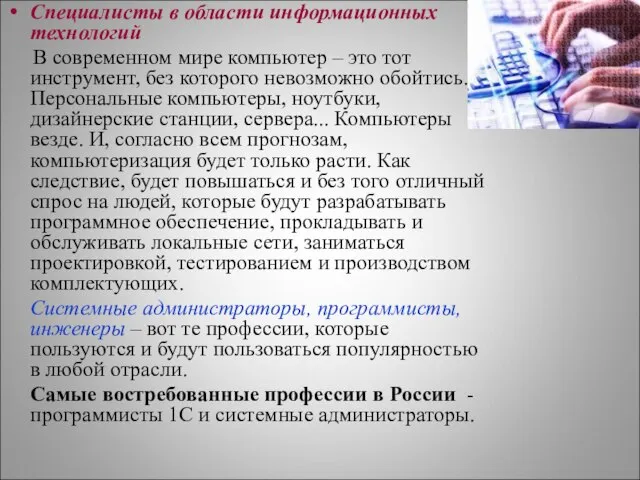 • Специалисты в области информационных технологий

В современном мире компьютер – это тот инструмент, без которого невозможно обойтись. Персональные компьютеры, ноутбуки, дизайнерские станции, сервера... Компьютеры везде. И, согласно всем прогнозам, компьютеризация будет только расти. Как следствие, будет повышаться и без того отличный спрос на людей, которые будут разрабатывать программное обеспечение, прокладывать и обслуживать локальные сети, заниматься проектировкой, тестированием и производством комплектующих.

Системные администраторы, программисты, инженеры – вот те профессии, которые пользуются и будут пользоваться популярностью в любой отрасли.

Самые востребованные профессии в России - программисты 1С и системные администраторы.